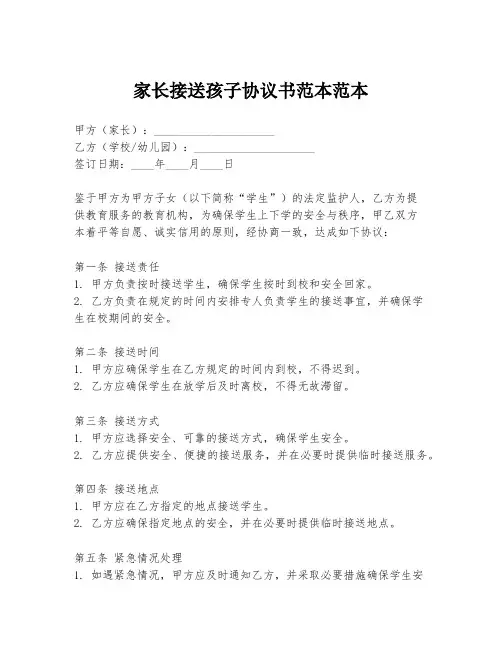 家长接送孩子协议书范本范本

甲方（家长）：____________________
乙方（学校/幼儿园）：____________________
签订日期：____年____月____日

鉴于甲方为甲方子女（以下简称“学生”）的法定监护人，乙方为提供教育服务的教育机构，为确保学生上下学的安全与秩序，甲乙双方本着平等自愿、诚实信用的原则，经协商一致，达成如下协议：

第一条 接送责任
1. 甲方负责按时接送学生，确保学生按时到校和安全回家。
2. 乙方负责在规定的时间内安排专人负责学生的接送事宜，并确保学生在校期间的安全。

第二条 接送时间
1. 甲方应确保学生在乙方规定的时间内到校，不得迟到。
2. 乙方应确保学生在放学后及时离校，不得无故滞留。

第三条 接送方式
1. 甲方应选择安全、可靠的接送方式，确保学生安全。
2. 乙方应提供安全、便捷的接送服务，并在必要时提供临时接送服务。

第四条 接送地点
1. 甲方应在乙方指定的地点接送学生。
2. 乙方应确保指定地点的安全，并在必要时提供临时接送地点。

第五条 紧急情况处理
1. 如遇紧急情况，甲方应及时通知乙方，并采取必要措施确保学生安